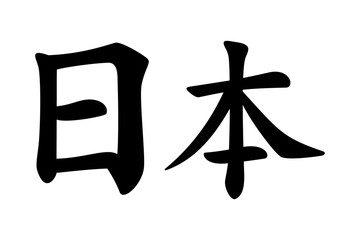 日本